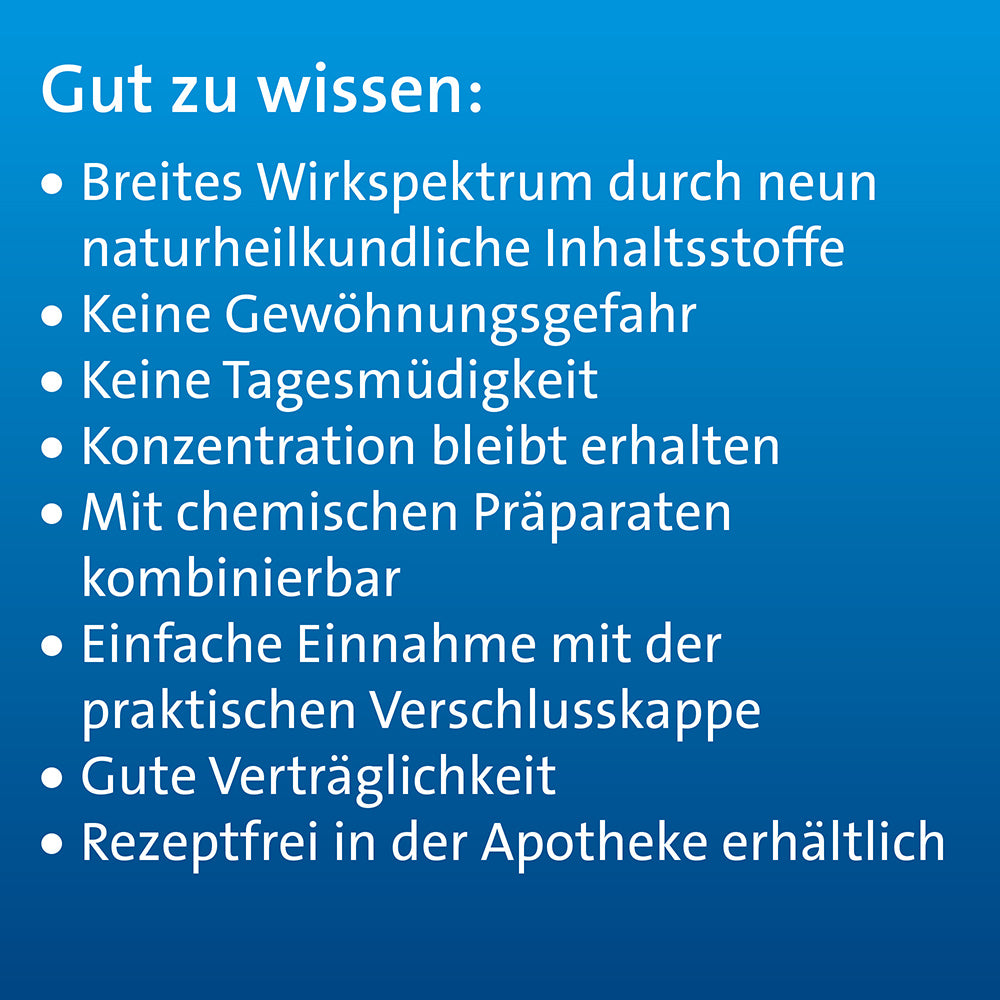 Gut zu wissen:

• Breites Wirkspektrum durch neun naturheilkundliche Inhaltsstoffe
• Keine Gewöhnungsgefahr
• Keine Tagesmüdigkeit
• Konzentration bleibt erhalten
• Mit chemischen Präparaten kombinierbar
• Einfache Einnahme mit der praktischen Verschlusskappe
• Gute Verträglichkeit
• Rezeptfrei in der Apotheke erhältlich